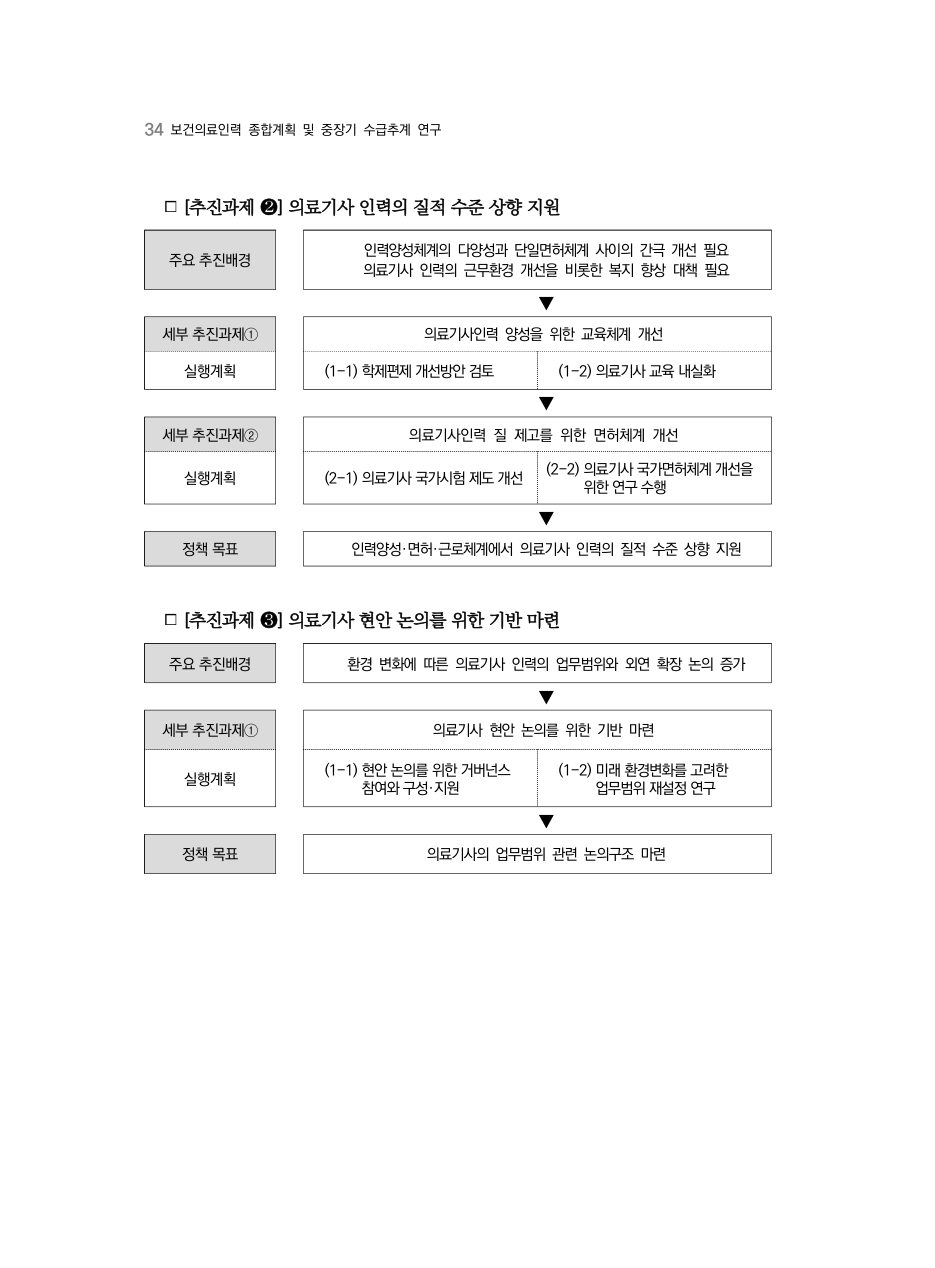 34 보건의료인력 종합계획 및 중장기 수급추계 연구

□ [추진과제 ❷] 의료기사 인력의 질적 수준 상향 지원

주요 추진배경

인력양성체계의 다양성과 단일면허체계 사이의 간극 개선 필요
의료기사 인력의 근무환경 개선을 비롯한 복지 향상 대책 필요

▼

세부 추진과제①

의료기사인력 양성을 위한 교육체계 개선

실행계획

(1-1) 학제편제 개선방안 검토

(1-2) 의료기사 교육 내실화

▼

세부 추진과제②

의료기사인력 질 제고를 위한 면허체계 개선

실행계획

(2-1) 의료기사 국가시험 제도 개선

(2-2) 의료기사 국가면허체계 개선을 위한 연구 수행

▼

정책 목표

인력양성·면허·근로체계에서 의료기사 인력의 질적 수준 상향 지원

□ [추진과제 ❸] 의료기사 현안 논의를 위한 기반 마련

주요 추진배경

환경 변화에 따른 의료기사 인력의 업무범위와 외연 확장 논의 증가

▼

세부 추진과제①

의료기사 현안 논의를 위한 기반 마련

실행계획

(1-1) 현안 논의를 위한 거버넌스 참여와 구성·지원

(1-2) 미래 환경변화를 고려한 업무범위 재설정 연구

▼

정책 목표

의료기사의 업무범위 관련 논의구조 마련